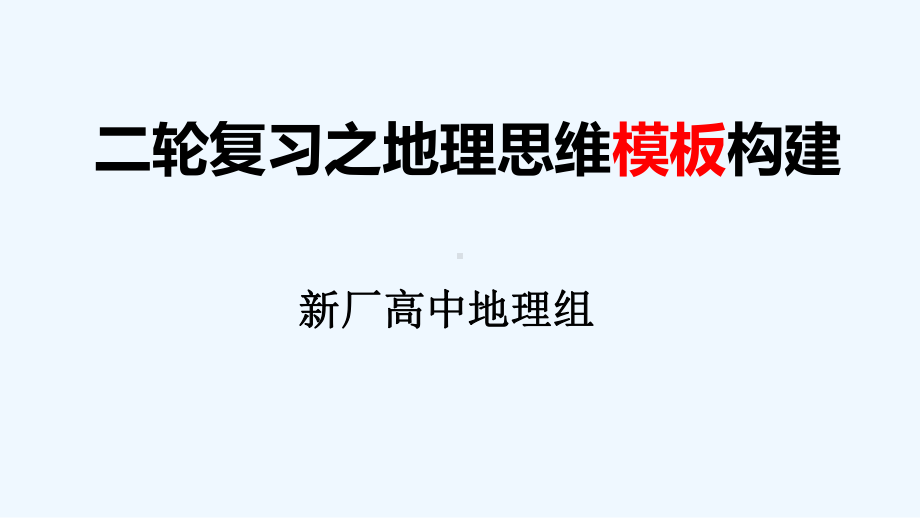 二轮复习之地理思维模板构建

新厂高中地理组